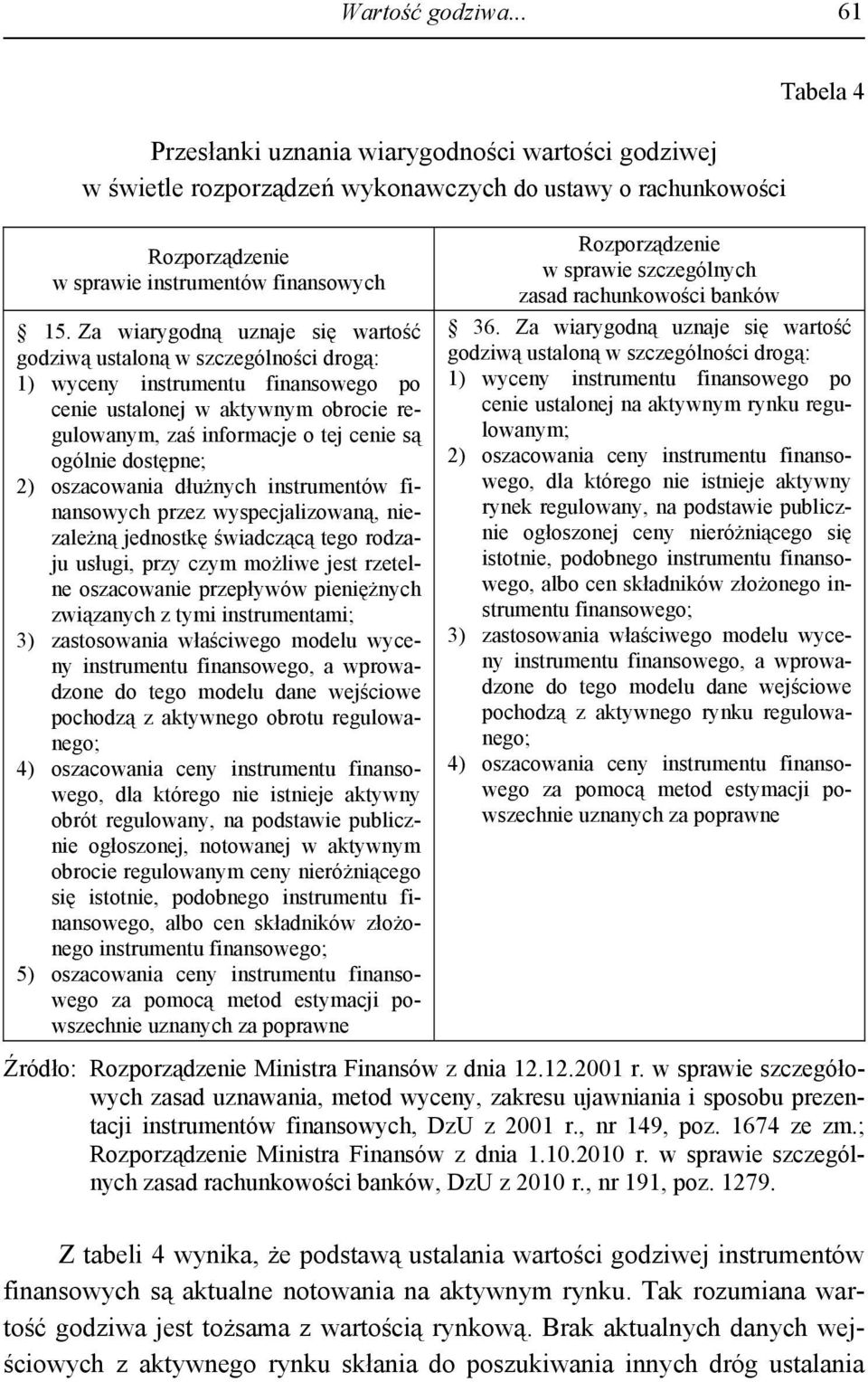 Wartość godziwa... 61

Tabela 4

Przesłanki uznania wiarygodności wartości godziwej w świetle rozporządzeń wykonawczych do ustawy o rachunkowości

| Rozporządzenie w sprawie instrumentów finansowych | Rozporządzenie w sprawie szczególnych zasad rachunkowości banków |
|---|---|
| § 15. Za wiarygodną uznaje się wartość godziwą ustaloną w szczególności drogą: 1) wyceny instrumentu finansowego po cenie ustalonej w aktywnym obrocie regulowanym, zaś informacje o tej cenie są ogólnie dostępne; 2) oszacowania dłużnych instrumentów finansowych przez wyspecjalizowaną, niezależną jednostkę świadczącą tego rodzaju usługi, przy czym możliwe jest rzetelne oszacowanie przepływów pieniężnych związanych z tymi instrumentami; 3) zastosowania właściwego modelu wyceny instrumentu finansowego, a wprowadzone do tego modelu dane wejściowe pochodzą z aktywnego obrotu regulowanego; 4) oszacowania ceny instrumentu finansowego, dla którego nie istnieje aktywny obrót regulowany, na podstawie publicznie ogłoszonej, notowanej w aktywnym obrocie regulowanym ceny nieróżniącego się istotnie, podobnego instrumentu finansowego, albo cen składników złożonego instrumentu finansowego; 5) oszacowania ceny instrumentu finansowego za pomocą metod estymacji powszechnie uznanych za poprawne | § 36. Za wiarygodną uznaje się wartość godziwą ustaloną w szczególności drogą: 1) wyceny instrumentu finansowego po cenie ustalonej na aktywnym rynku regulowanym; 2) oszacowania ceny instrumentu finansowego, dla którego nie istnieje aktywny rynek regulowany, na podstawie publicznie ogłoszonej ceny nieróżniącego się istotnie, podobnego instrumentu finansowego, albo cen składników złożonego instrumentu finansowego; 3) zastosowania właściwego modelu wyceny instrumentu finansowego, a wprowadzone do tego modelu dane wejściowe pochodzą z aktywnego rynku regulowanego; 4) oszacowania ceny instrumentu finansowego za pomocą metod estymacji powszechnie uznanych za poprawne |

Źródło: Rozporządzenie Ministra Finansów z dnia 12.12.2001 r. w sprawie szczegółowych zasad uznawania, metod wyceny, zakresu ujawniania i sposobu prezentacji instrumentów finansowych, DzU z 2001 r., nr 149, poz. 1674 ze zm.; Rozporządzenie Ministra Finansów z dnia 1.10.2010 r. w sprawie szczególnych zasad rachunkowości banków, DzU z 2010 r., nr 191, poz. 1279.

Z tabeli 4 wynika, że podstawą ustalania wartości godziwej instrumentów finansowych są aktualne notowania na aktywnym rynku. Tak rozumiana wartość godziwa jest tożsama z wartością rynkową. Brak aktualnych danych wejściowych z aktywnego rynku skłania do poszukiwania innych dróg ustalania